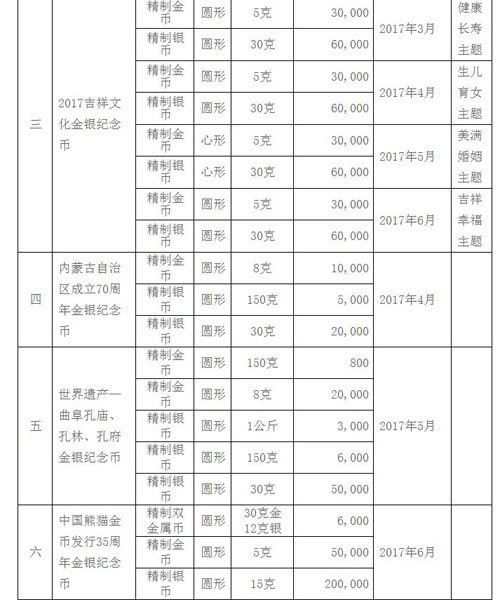 | 三 | 2017吉祥文化金银纪念币 | 精制金币 | 圆形 | 5克 | 30,000 | 2017年3月 | 健康长寿主题 |
|---|---|---|---|---|---|---|---|
| | | 精制银币 | 圆形 | 30克 | 60,000 | | |
| | | 精制金币 | 圆形 | 5克 | 30,000 | 2017年4月 | 生儿育女主题 |
| | | 精制银币 | 圆形 | 30克 | 60,000 | | |
| | | 精制金币 | 心形 | 5克 | 30,000 | 2017年5月 | 美满婚姻主题 |
| | | 精制银币 | 心形 | 30克 | 60,000 | | |
| | | 精制金币 | 圆形 | 5克 | 30,000 | 2017年6月 | 吉祥幸福主题 |
| | | 精制银币 | 圆形 | 30克 | 60,000 | | |
| 四 | 内蒙古自治区成立70周年金银纪念币 | 精制金币 | 圆形 | 8克 | 10,000 | 2017年4月 | |
| | | 精制银币 | 圆形 | 150克 | 5,000 | | |
| | | 精制银币 | 圆形 | 30克 | 20,000 | | |
| 五 | 世界遗产—曲阜孔庙、孔林、孔府金银纪念币 | 精制金币 | 圆形 | 150克 | 800 | 2017年5月 | |
| | | 精制金币 | 圆形 | 8克 | 20,000 | | |
| | | 精制银币 | 圆形 | 1公斤 | 3,000 | | |
| | | 精制银币 | 圆形 | 150克 | 6,000 | | |
| | | 精制银币 | 圆形 | 30克 | 50,000 | | |
| 六 | 中国熊猫金币发行35周年金银纪念币 | 精制双金属币 | 圆形 | 30克金 12克银 | 6,000 | 2017年6月 | |
| | | 精制金币 | 圆形 | 5克 | 50,000 | | |
| | | 精制银币 | 圆形 | 15克 | 200,000 | | |